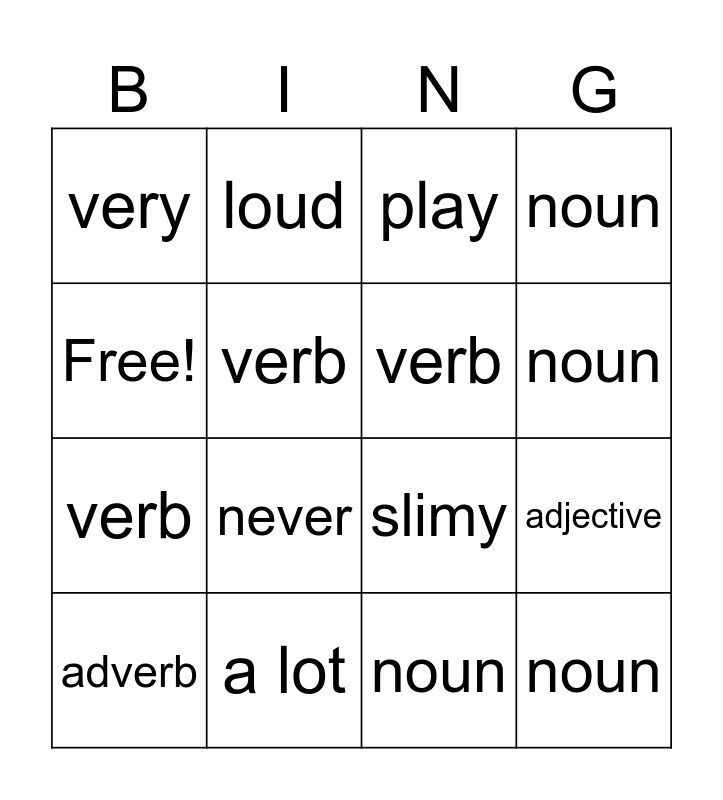 | B | I | N | G |
|---|---|---|---|
| very | loud | play | noun |
| Free! | verb | verb | noun |
| verb | never | slimy | adjective |
| adverb | a lot | noun | noun |